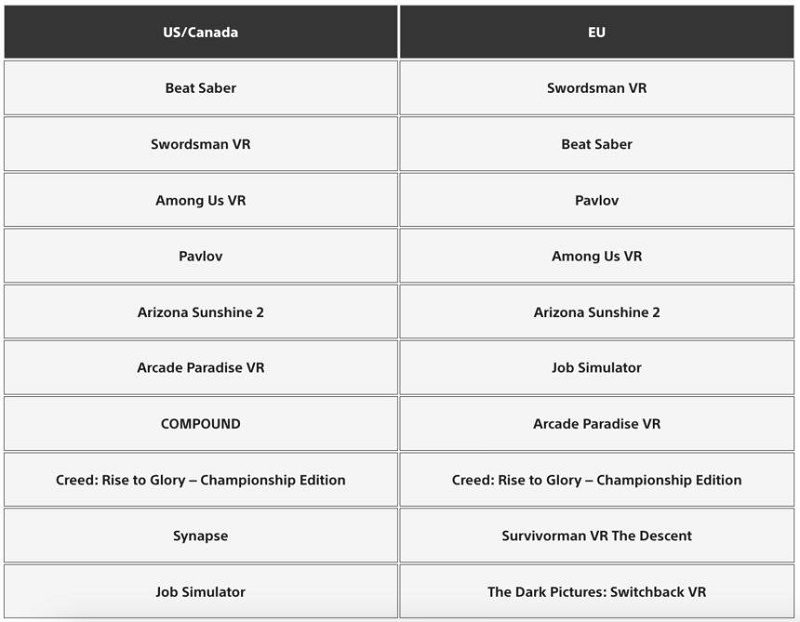 | US/Canada | EU |
|---|---|
| Beat Saber | Swordsman VR |
| Swordsman VR | Beat Saber |
| Among Us VR | Pavlov |
| Pavlov | Among Us VR |
| Arizona Sunshine 2 | Arizona Sunshine 2 |
| Arcade Paradise VR | Job Simulator |
| COMPOUND | Arcade Paradise VR |
| Creed: Rise to Glory – Championship Edition | Creed: Rise to Glory – Championship Edition |
| Synapse | Survivorman VR The Descent |
| Job Simulator | The Dark Pictures: Switchback VR |